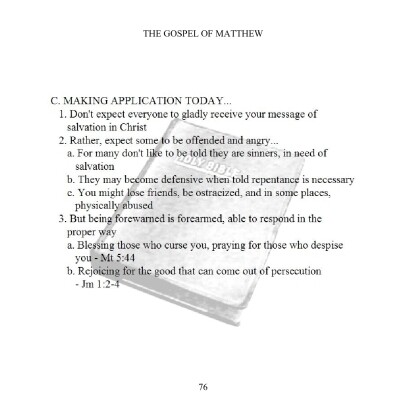 THE GOSPEL OF MATTHEW

C. MAKING APPLICATION TODAY...
1. Don't expect everyone to gladly receive your message of salvation in Christ
2. Rather, expect some to be offended and angry...
a. For many don't like to be told they are sinners, in need of salvation
b. They may become defensive when told repentance is necessary
c. You might lose friends, be ostracized, and in some places, physically abused
3. But being forewarned is forearmed, able to respond in the proper way
a. Blessing those who curse you, praying for those who despise you - Mt 5:44
b. Rejoicing for the good that can come out of persecution - Jm 1:2-4

HOLY BIBLE

76